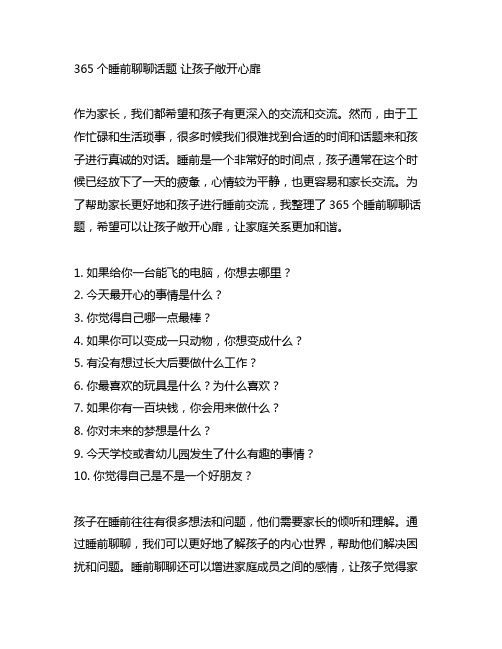 365 个睡前聊聊话题 让孩子敞开心扉

作为家长，我们都希望和孩子有更深入的交流和交流。然而，由于工作忙碌和生活琐事，很多时候我们很难找到合适的时间和话题来和孩子进行真诚的对话。睡前是一个非常好的时间点，孩子通常在这个时候已经放下了一天的疲惫，心情较为平静，也更容易和家长交流。为了帮助家长更好地和孩子进行睡前交流，我整理了 365 个睡前聊聊话题，希望可以让孩子敞开心扉，让家庭关系更加和谐。

1. 如果给你一台能飞的电脑，你想去哪里？
2. 今天最开心的事情是什么？
3. 你觉得自己哪一点最棒？
4. 如果你可以变成一只动物，你想变成什么？
5. 有没有想过长大后要做什么工作？
6. 你最喜欢的玩具是什么？为什么喜欢？
7. 如果你有一百块钱，你会用来做什么？
8. 你对未来的梦想是什么？
9. 今天学校或者幼儿园发生了什么有趣的事情？
10. 你觉得自己是不是一个好朋友？

孩子在睡前往往有很多想法和问题，他们需要家长的倾听和理解。通过睡前聊聊，我们可以更好地了解孩子的内心世界，帮助他们解决困扰和问题。睡前聊聊还可以增进家庭成员之间的感情，让孩子觉得家